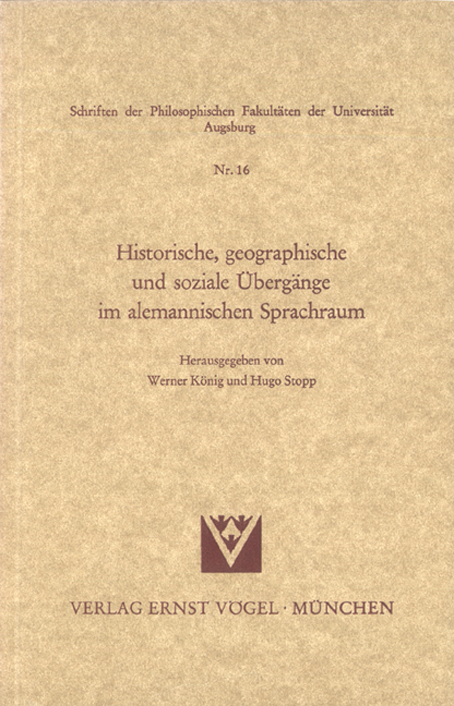 Schriften der Philosophischen Fakultäten der Universität Augsburg

Nr. 16

Historische, geographische und soziale Übergänge im alemannischen Sprachraum

Herausgegeben von Werner König und Hugo Stopp

VERLAG ERNST VÖGEL · MÜNCHEN